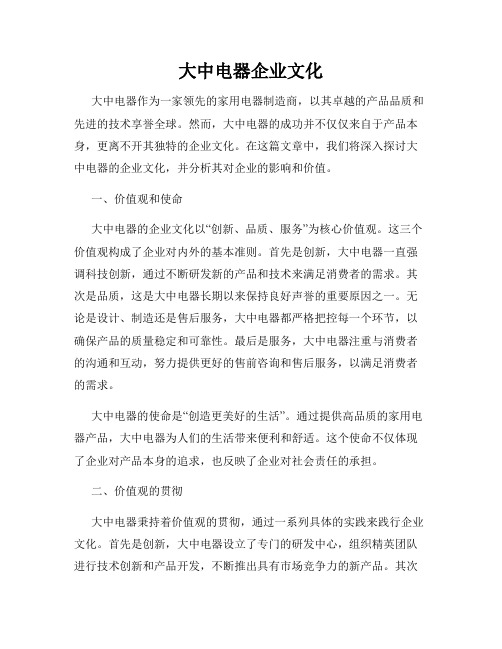 大中电器企业文化

大中电器作为一家领先的家用电器制造商，以其卓越的产品品质和先进的技术享誉全球。然而，大中电器的成功并不仅仅来自于产品本身，更离不开其独特的企业文化。在这篇文章中，我们将深入探讨大中电器的企业文化，并分析其对企业的影响和价值。

一、价值观和使命

大中电器的企业文化以“创新、品质、服务”为核心价值观。这三个价值观构成了企业对内外的基本准则。首先是创新，大中电器一直强调科技创新，通过不断研发新的产品和技术来满足消费者的需求。其次是品质，这是大中电器长期以来保持良好声誉的重要原因之一。无论是设计、制造还是售后服务，大中电器都严格把控每一个环节，以确保产品的质量稳定和可靠性。最后是服务，大中电器注重与消费者的沟通和互动，努力提供更好的售前咨询和售后服务，以满足消费者的需求。

大中电器的使命是“创造更美好的生活”。通过提供高品质的家用电器产品，大中电器为人们的生活带来便利和舒适。这个使命不仅体现了企业对产品本身的追求，也反映了企业对社会责任的承担。

二、价值观的贯彻

大中电器秉持着价值观的贯彻，通过一系列具体的实践来践行企业文化。首先是创新，大中电器设立了专门的研发中心，组织精英团队进行技术创新和产品开发，不断推出具有市场竞争力的新产品。其次